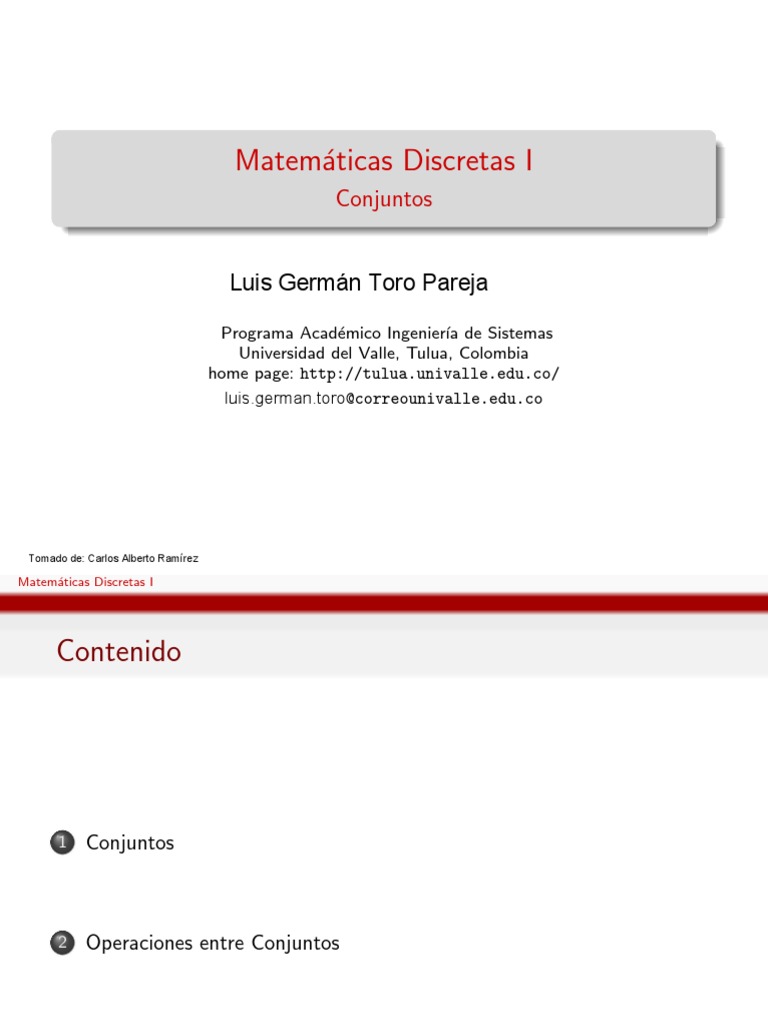 Matemáticas Discretas I
Conjuntos

Luis Germán Toro Pareja

Programa Académico Ingeniería de Sistemas
Universidad del Valle, Tulua, Colombia
home page: http://tulua.univalle.edu.co/
luis.german.toro@correounivalle.edu.co

Tomado de: Carlos Alberto Ramírez

Matemáticas Discretas I

Contenido

1 Conjuntos

2 Operaciones entre Conjuntos